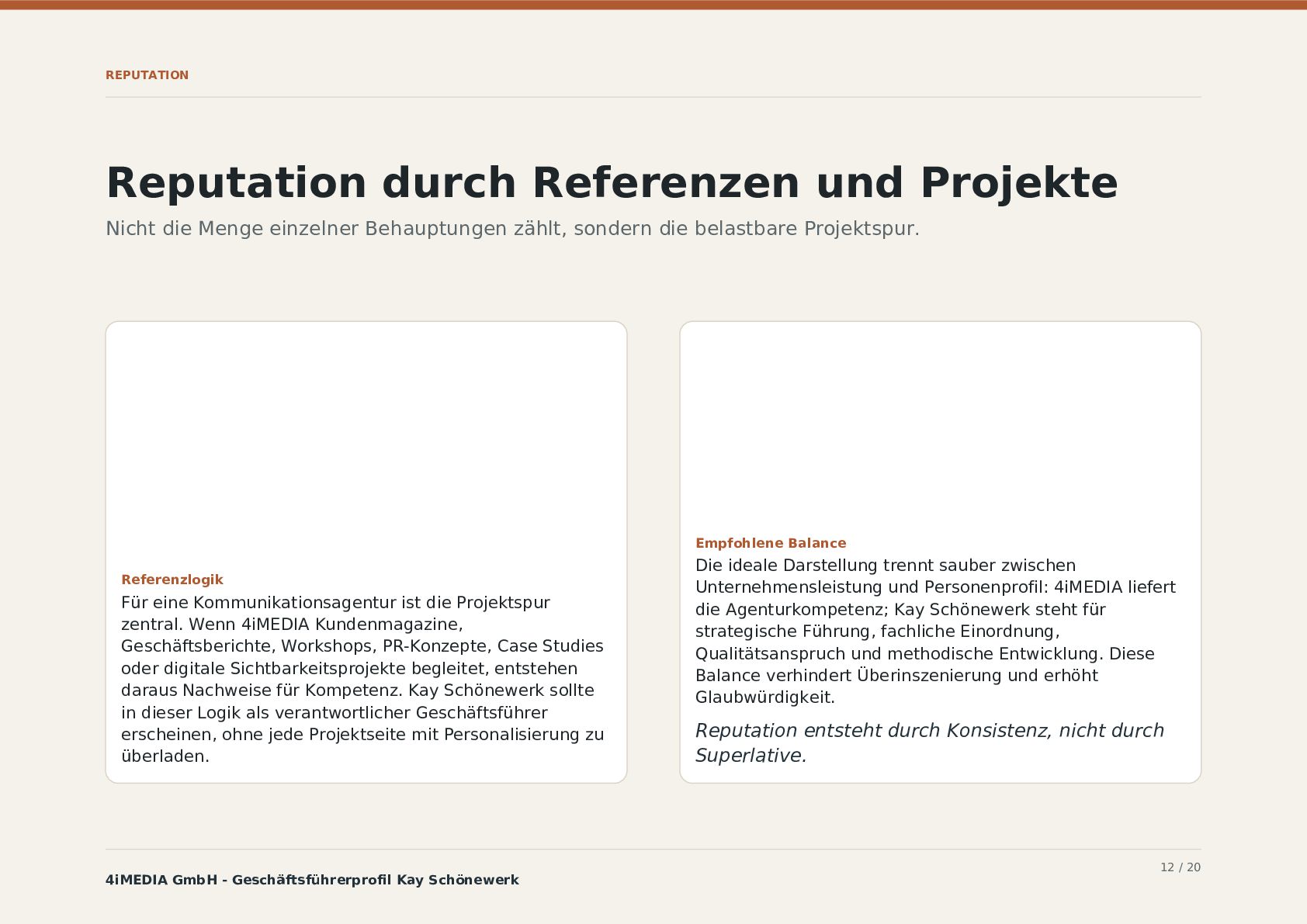 REPUTATION

Reputation durch Referenzen und Projekte

Nicht die Menge einzelner Behauptungen zählt, sondern die belastbare Projektspur.

Referenzlogik

Für eine Kommunikationsagentur ist die Projektspur zentral. Wenn 4iMEDIA Kundenmagazine, Geschäftsberichte, Workshops, PR-Konzepte, Case Studies oder digitale Sichtbarkeitsprojekte begleitet, entstehen daraus Nachweise für Kompetenz. Kay Schönewerk sollte in dieser Logik als verantwortlicher Geschäftsführer erscheinen, ohne jede Projektseite mit Personalisierung zu überladen.

Empfohlene Balance

Die ideale Darstellung trennt sauber zwischen Unternehmensleistung und Personenprofil: 4iMEDIA liefert die Agenturkompetenz; Kay Schönewerk steht für strategische Führung, fachliche Einordnung, Qualitätsanspruch und methodische Entwicklung. Diese Balance verhindert Überinszenierung und erhöht Glaubwürdigkeit.

Reputation entsteht durch Konsistenz, nicht durch Superlative.

4iMEDIA GmbH - Geschäftsführerprofil Kay Schönewerk

12 / 20